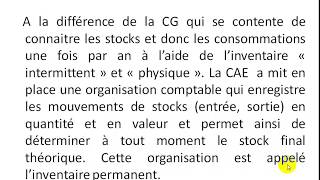 A la différence de la CG qui se contente de connaitre les stocks et donc les consommations une fois par an à l'aide de l'inventaire « intermittent » et « physique ». La CAE a mit en place une organisation comptable qui enregistre les mouvements de stocks (entrée, sortie) en quantité et en valeur et permet ainsi de déterminer à tout moment le stock final théorique. Cette organisation est appelé l'inventaire permanent.